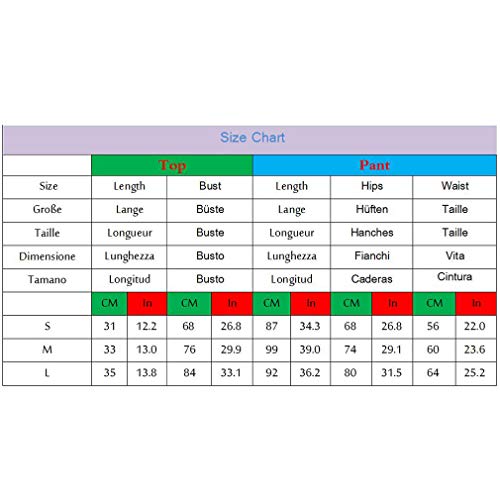 Size Chart

| | Top | | | | Pant | | | | | |
|---|---|---|---|---|---|---|---|---|---|---|
| Size | Length | | Bust | | Length | | Hips | | Waist | |
| Große | Lange | | Büste | | Lange | | Hüften | | Taille | |
| Taille | Longueur | | Buste | | Longueur | | Hanches | | Taille | |
| Dimensione | Lunghezza | | Busto | | Lunghezza | | Fianchi | | Vita | |
| Tamano | Longitud | | Busto | | Longitud | | Caderas | | Cintura | |
| | CM | In | CM | In | CM | In | CM | In | CM | In |
| S | 31 | 12.2 | 68 | 26.8 | 87 | 34.3 | 68 | 26.8 | 56 | 22.0 |
| M | 33 | 13.0 | 76 | 29.9 | 99 | 39.0 | 74 | 29.1 | 60 | 23.6 |
| L | 35 | 13.8 | 84 | 33.1 | 92 | 36.2 | 80 | 31.5 | 64 | 25.2 |